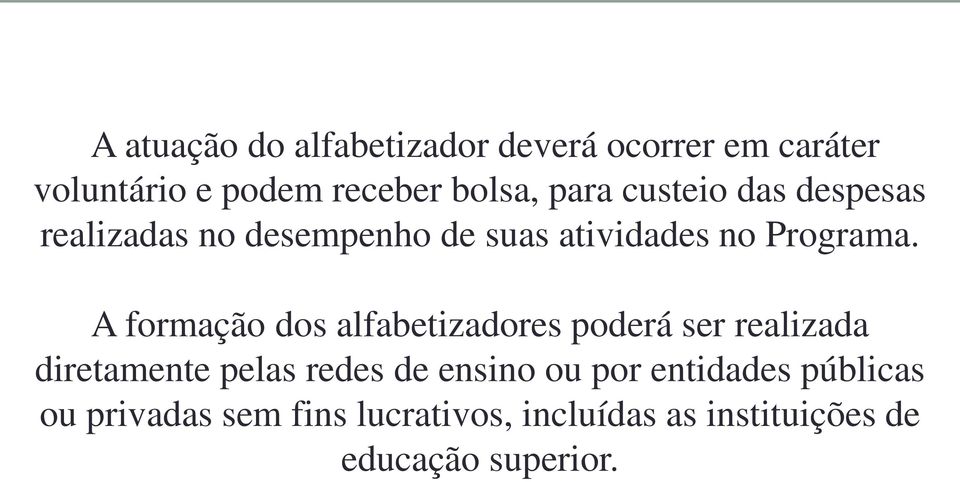 A atuação do alfabetizador deverá ocorrer em caráter voluntário e podem receber bolsa, para custeio das despesas realizadas no desempenho de suas atividades no Programa.

A formação dos alfabetizadores poderá ser realizada diretamente pelas redes de ensino ou por entidades públicas ou privadas sem fins lucrativos, incluídas as instituições de educação superior.